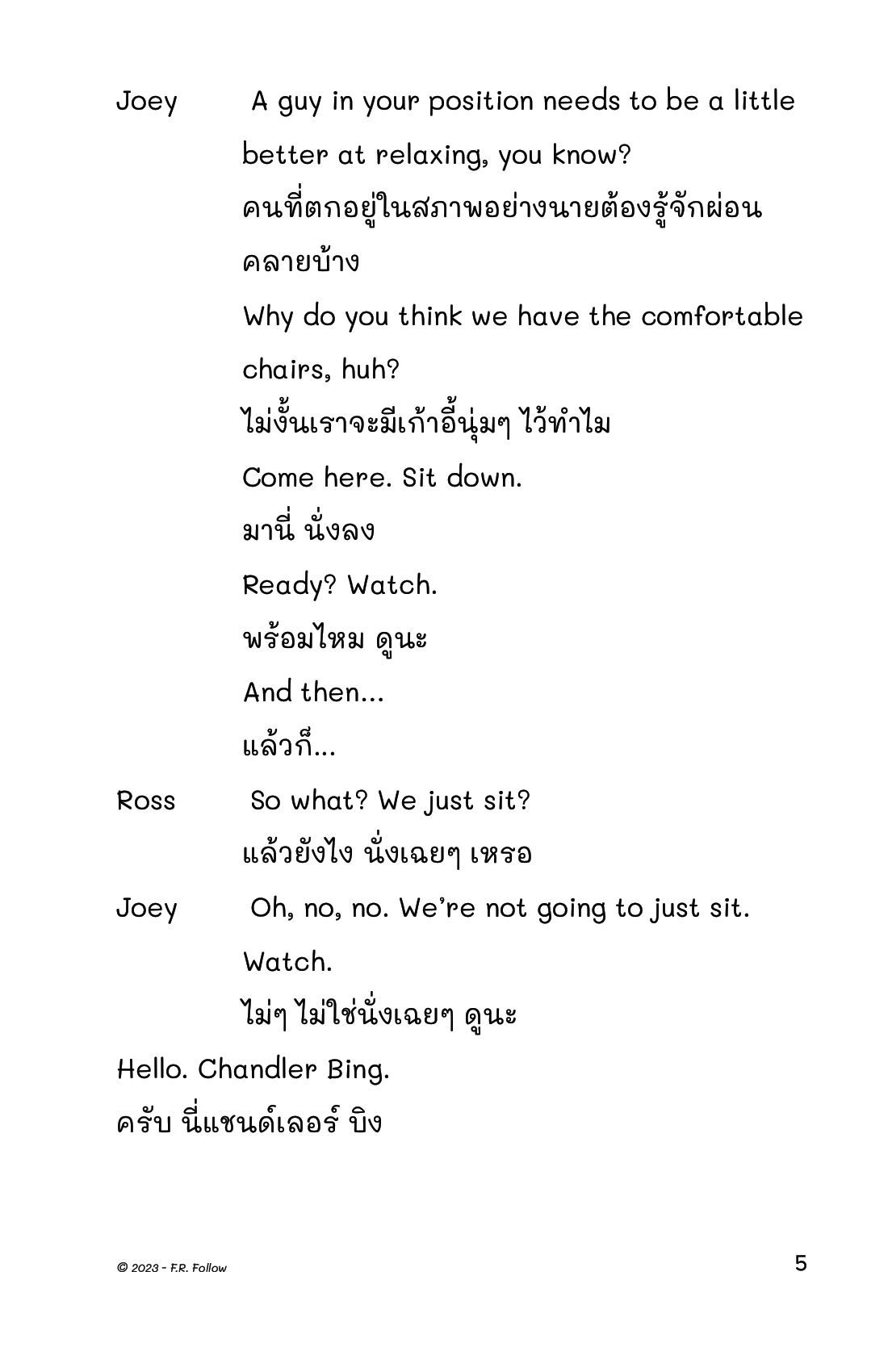 Joey A guy in your position needs to be a little better at relaxing, you know?
คนที่ตกอยู่ในสภาพอย่างนายต้องรู้จักผ่อนคลายบ้าง
Why do you think we have the comfortable chairs, huh?
ไม่งั้นเราจะมีเก้าอี้นุ่มๆ ไว้ทำไม
Come here. Sit down.
มานี่ นั่งลง
Ready? Watch.
พร้อมไหม ดูนะ
And then...
แล้วก็...

Ross So what? We just sit?
แล้วยังไง นั่งเฉยๆ เหรอ

Joey Oh, no, no. We're not going to just sit. Watch.
ไม่ๆ ไม่ใช่นั่งเฉยๆ ดูนะ

Hello. Chandler Bing.
ครับ นี่แชนด์เลอร์ บิง

© 2023 - F.R. Follow

5